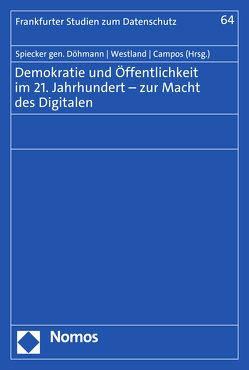 Frankfurter Studien zum Datenschutz

64

Spiecker gen. Döhmann | Westland | Campos (Hrsg.)

Demokratie und Öffentlichkeit im 21. Jahrhundert – zur Macht des Digitalen

Nomos